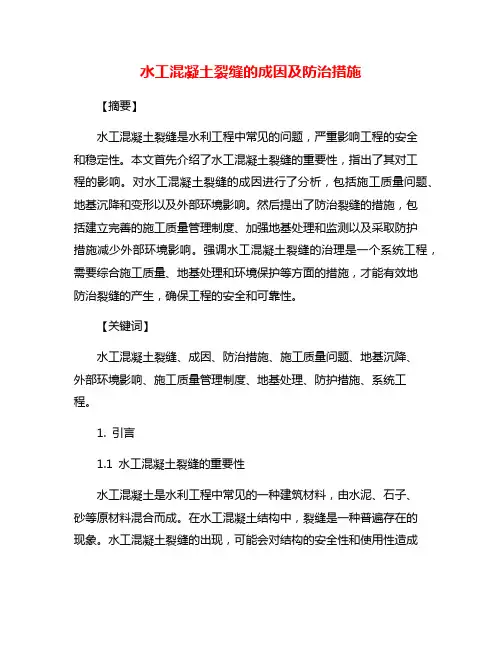 水工混凝土裂缝的成因及防治措施

【摘要】

水工混凝土裂缝是水利工程中常见的问题，严重影响工程的安全和稳定性。本文首先介绍了水工混凝土裂缝的重要性，指出了其对工程的影响。对水工混凝土裂缝的成因进行了分析，包括施工质量问题、地基沉降和变形以及外部环境影响。然后提出了防治裂缝的措施，包括建立完善的施工质量管理制度、加强地基处理和监测以及采取防护措施减少外部环境影响。强调水工混凝土裂缝的治理是一个系统工程，需要综合施工质量、地基处理和环境保护等方面的措施，才能有效地防治裂缝的产生，确保工程的安全和可靠性。

【关键词】

水工混凝土裂缝、成因、防治措施、施工质量问题、地基沉降、外部环境影响、施工质量管理制度、地基处理、防护措施、系统工程。

1. 引言

1.1 水工混凝土裂缝的重要性

水工混凝土是水利工程中常见的一种建筑材料，由水泥、石子、砂等原材料混合而成。在水工混凝土结构中，裂缝是一种普遍存在的现象。水工混凝土裂缝的出现，可能会对结构的安全性和使用性造成